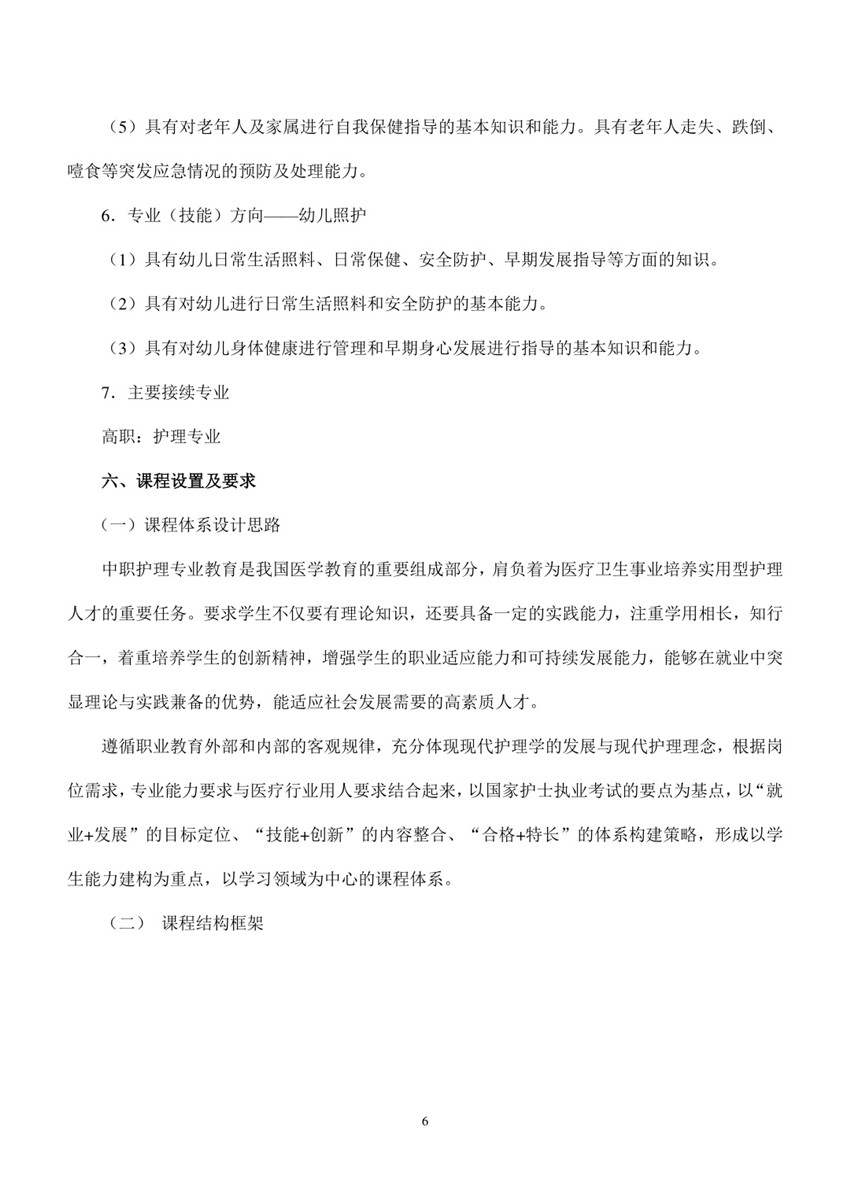 （5）具有对老年人及家属进行自我保健指导的基本知识和能力。具有老年人走失、跌倒、噎食等突发应急情况的预防及处理能力。

6．专业（技能）方向——幼儿照护

（1）具有幼儿日常生活照料、日常保健、安全防护、早期发展指导等方面的知识。

（2）具有对幼儿进行日常生活照料和安全防护的基本能力。

（3）具有对幼儿身体健康进行管理和早期身心发展进行指导的基本知识和能力。

7．主要接续专业

高职：护理专业

六、课程设置及要求

（一）课程体系设计思路

中职护理专业教育是我国医学教育的重要组成部分，肩负着为医疗卫生事业培养实用型护理人才的重要任务。要求学生不仅要有理论知识，还要具备一定的实践能力，注重学用相长，知行合一，着重培养学生的创新精神，增强学生的职业适应能力和可持续发展能力，能够在就业中突显理论与实践兼备的优势，能适应社会发展需要的高素质人才。

遵循职业教育外部和内部的客观规律，充分体现现代护理学的发展与现代护理理念，根据岗位需求，专业能力要求与医疗行业用人要求结合起来，以国家护士执业考试的要点为基点，以“就业+发展”的目标定位、“技能+创新”的内容整合、“合格+特长”的体系构建策略，形成以学生能力建构为重点，以学习领域为中心的课程体系。

（二） 课程结构框架

6